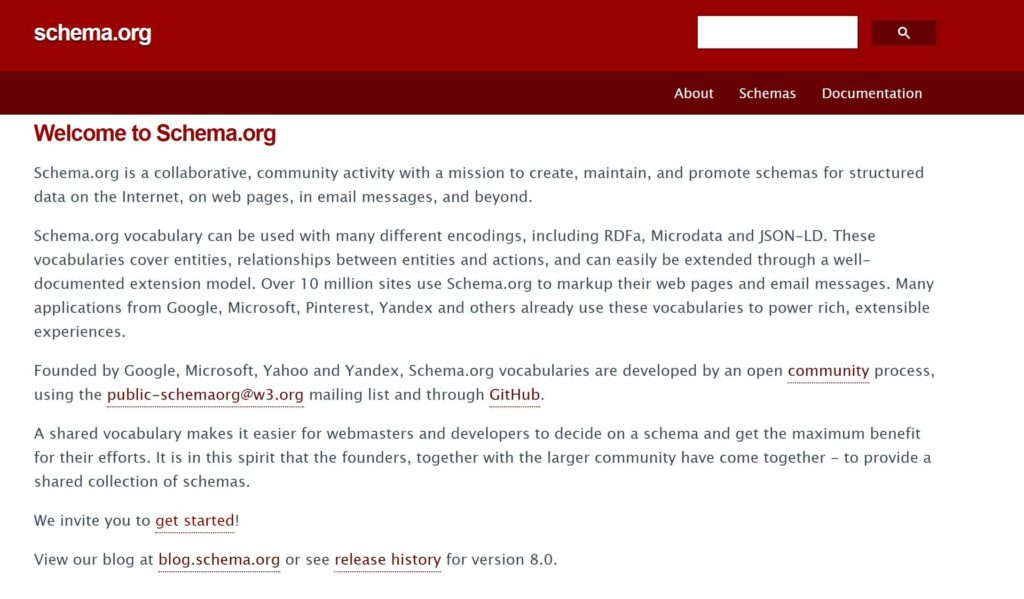 schema.org

About Schemas Documentation

Welcome to Schema.org

Schema.org is a collaborative, community activity with a mission to create, maintain, and promote schemas for structured data on the Internet, on web pages, in email messages, and beyond.

Schema.org vocabulary can be used with many different encodings, including RDFa, Microdata and JSON-LD. These vocabularies cover entities, relationships between entities and actions, and can easily be extended through a well-documented extension model. Over 10 million sites use Schema.org to markup their web pages and email messages. Many applications from Google, Microsoft, Pinterest, Yandex and others already use these vocabularies to power rich, extensible experiences.

Founded by Google, Microsoft, Yahoo and Yandex, Schema.org vocabularies are developed by an open community process, using the public-schemaorg@w3.org mailing list and through GitHub.

A shared vocabulary makes it easier for webmasters and developers to decide on a schema and get the maximum benefit for their efforts. It is in this spirit that the founders, together with the larger community have come together - to provide a shared collection of schemas.

We invite you to get started!

View our blog at blog.schema.org or see release history for version 8.0.